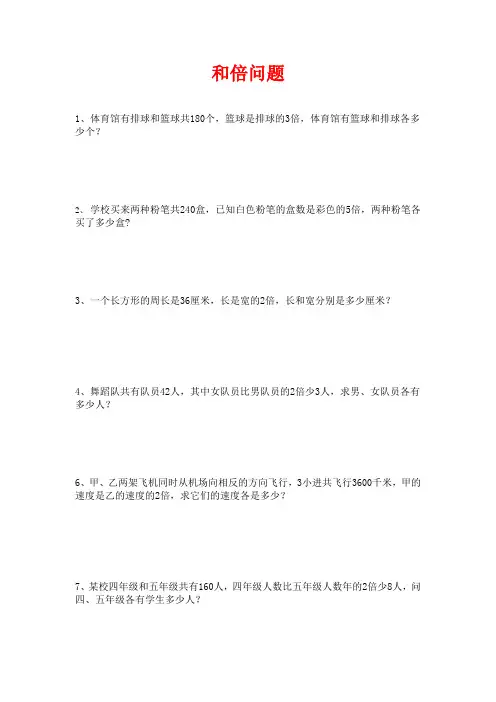 和倍问题

1、体育馆有排球和篮球共180个，篮球是排球的3倍，体育馆有篮球和排球各多少个？

2、学校买来两种粉笔共240盒，已知白色粉笔的盒数是彩色的5倍，两种粉笔各买了多少盒?

3、一个长方形的周长是36厘米，长是宽的2倍，长和宽分别是多少厘米？

4、舞蹈队共有队员42人，其中女队员比男队员的2倍少3人，求男、女队员各有多少人？

6、甲、乙两架飞机同时从机场向相反的方向飞行，3小进共飞行3600千米，甲的速度是乙的速度的2倍，求它们的速度各是多少？

7、某校四年级和五年级共有160人，四年级人数比五年级人数年的2倍少8人，问四、五年级各有学生多少人？